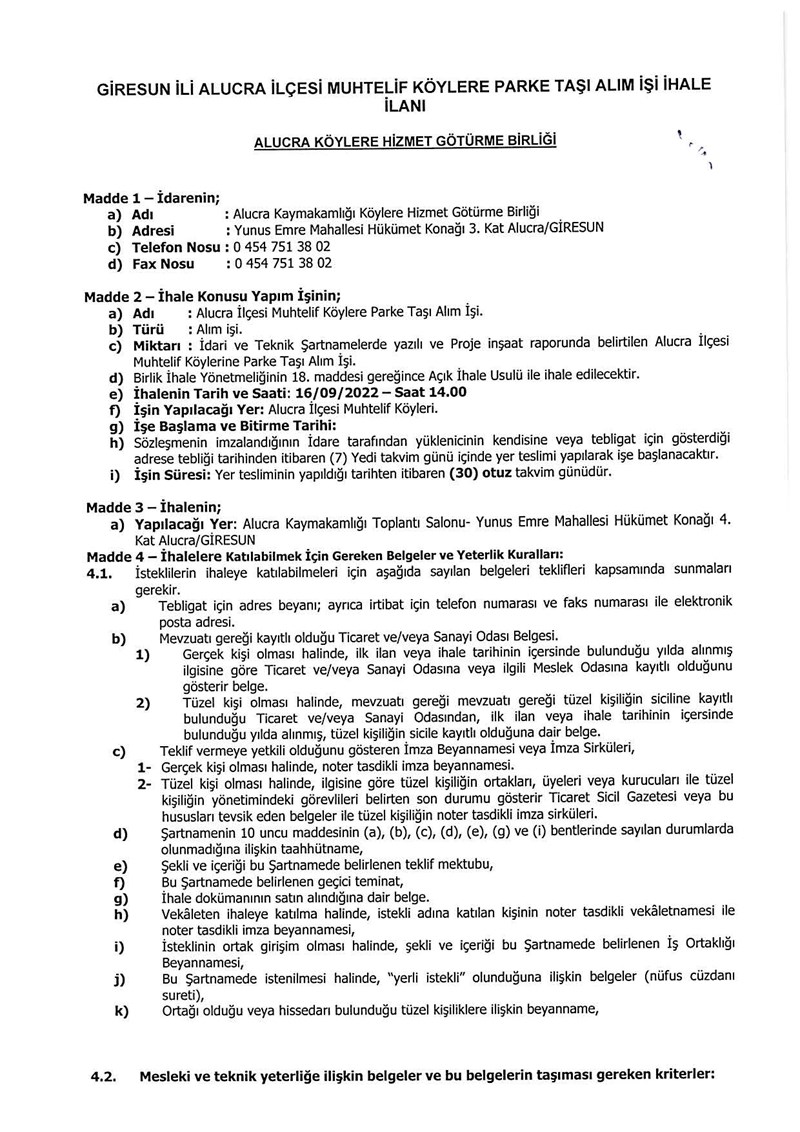 GİRESUN İLİ ALUCRA İLÇESİ MUHTELİF KÖYLERE PARKE TAŞI ALIM İŞİ İHALE İLANI

ALUCRA KÖYLERE HİZMET GÖTÜRME BİRLİĞİ

Madde 1 – İdarenin;
a) Adı : Alucra Kaymakamlığı Köylere Hizmet Götürme Birliği
b) Adresi : Yunus Emre Mahallesi Hükümet Konağı 3. Kat Alucra/GİRESUN
c) Telefon Nosu : 0 454 751 38 02
d) Fax Nosu : 0 454 751 38 02

Madde 2 – İhale Konusu Yapım İşinin;
a) Adı : Alucra İlçesi Muhtelif Köylere Parke Taşı Alım İşi.
b) Türü : Alım işi.
c) Miktarı : İdari ve Teknik Şartnamelerde yazılı ve Proje inşaat raporunda belirtilen Alucra İlçesi Muhtelif Köylerine Parke Taşı Alım İşi.
d) Birlik İhale Yönetmeliğinin 18. maddesi gereğince Açık İhale Usulü ile ihale edilecektir.
e) İhalenin Tarih ve Saati: 16/09/2022 – Saat 14.00
f) İşin Yapılacağı Yer: Alucra İlçesi Muhtelif Köyleri.
g) İşe Başlama ve Bitirme Tarihi:
h) Sözleşmenin imzalandığının İdare tarafından yüklenicinin kendisine veya tebligat için gösterdiği adrese tebliği tarihinden itibaren (7) Yedi takvim günü içinde yer teslimi yapılarak işe başlanacaktır.
i) İşin Süresi: Yer tesliminin yapıldığı tarihten itibaren (30) otuz takvim günüdür.

Madde 3 – İhalenin;
a) Yapılacağı Yer: Alucra Kaymakamlığı Toplantı Salonu- Yunus Emre Mahallesi Hükümet Konağı 4. Kat Alucra/GİRESUN
Madde 4 – İhalelere Katılabilmek İçin Gereken Belgeler ve Yeterlik Kuralları:
4.1. İsteklilerin ihaleye katılabilmeleri için aşağıda sayılan belgeleri teklifleri kapsamında sunmaları gerekir.
a) Tebligat için adres beyanı; ayrıca irtibat için telefon numarası ve faks numarası ile elektronik posta adresi.
b) Mevzuatı gereği kayıtlı olduğu Ticaret ve/veya Sanayi Odası Belgesi.
1) Gerçek kişi olması halinde, ilk ilan veya ihale tarihinin içersinde bulunduğu yılda alınmış ilgisine göre Ticaret ve/veya Sanayi Odasına veya ilgili Meslek Odasına kayıtlı olduğunu gösterir belge.
2) Tüzel kişi olması halinde, mevzuatı gereği mevzuatı gereği tüzel kişiliğin siciline kayıtlı bulunduğu Ticaret ve/veya Sanayi Odasından, ilk ilan veya ihale tarihinin içersinde bulunduğu yılda alınmış, tüzel kişiliğin sicile kayıtlı olduğuna dair belge.
c) Teklif vermeye yetkili olduğunu gösteren İmza Beyannamesi veya İmza Sirküleri,
1- Gerçek kişi olması halinde, noter tasdikli imza beyannamesi.
2- Tüzel kişi olması halinde, ilgisine göre tüzel kişiliğin ortakları, üyeleri veya kurucuları ile tüzel kişiliğin yönetimindeki görevlileri belirten son durumu gösterir Ticaret Sicil Gazetesi veya bu hususları tevsik eden belgeler ile tüzel kişiliğin noter tasdikli imza sirküleri.
d) Şartnamenin 10 uncu maddesinin (a), (b), (c), (d), (e), (g) ve (i) bentlerinde sayılan durumlarda olunmadığına ilişkin taahhütname,
e) Şekli ve içeriği bu Şartnamede belirlenen teklif mektubu,
f) Bu Şartnamede belirlenen geçici teminat,
g) İhale dokümanının satın alındığına dair belge.
h) Vekâleten ihaleye katılma halinde, istekli adına katılan kişinin noter tasdikli vekâletnamesi ile noter tasdikli imza beyannamesi,
i) İsteklinin ortak girişim olması halinde, şekli ve içeriği bu Şartnamede belirlenen İş Ortaklığı Beyannamesi,
j) Bu Şartnamede istenilmesi halinde, "yerli istekli" olunduğuna ilişkin belgeler (nüfus cüzdanı sureti),
k) Ortağı olduğu veya hissedarı bulunduğu tüzel kişiliklere ilişkin beyanname,

4.2. Mesleki ve teknik yeterliğe ilişkin belgeler ve bu belgelerin taşıması gereken kriterler: